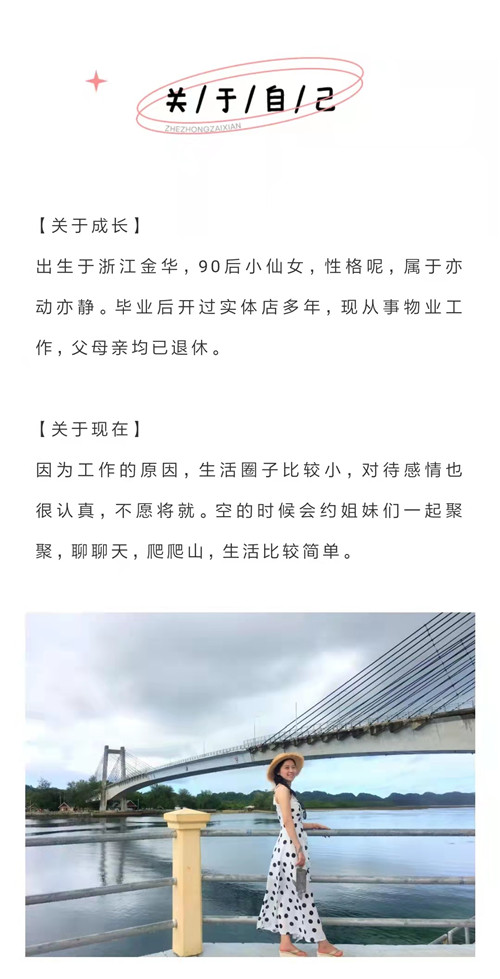 关/于/自/己
ZHEZHONGZAIXIAN

【关于成长】

出生于浙江金华，90后小仙女，性格呢，属于亦动亦静。毕业后开过实体店多年，现从事物业工作，父母亲均已退休。

【关于现在】

因为工作的原因，生活圈子比较小，对待感情也很认真，不愿将就。空的时候会约姐妹们一起聚聚，聊聊天，爬爬山，生活比较简单。